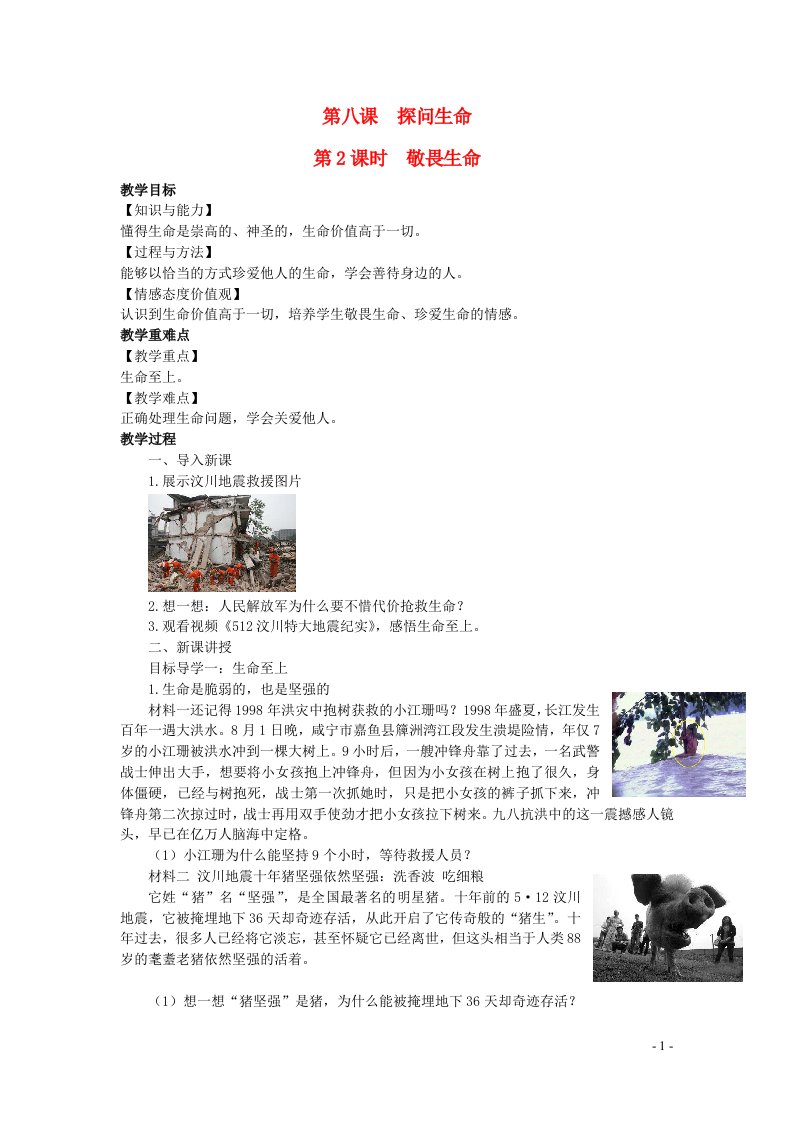 第八课　探问生命

第2课时　敬畏生命

教学目标

【知识与能力】

懂得生命是崇高的、神圣的，生命价值高于一切。

【过程与方法】

能够以恰当的方式珍爱他人的生命，学会善待身边的人。

【情感态度价值观】

认识到生命价值高于一切，培养学生敬畏生命、珍爱生命的情感。

教学重难点

【教学重点】

生命至上。

【教学难点】

正确处理生命问题，学会关爱他人。

教学过程

一、导入新课

1.展示汶川地震救援图片

2.想一想：人民解放军为什么要不惜代价抢救生命？

3.观看视频《512汶川特大地震纪实》，感悟生命至上。

二、新课讲授

目标导学一：生命至上

1.生命是脆弱的，也是坚强的

材料一还记得1998年洪灾中抱树获救的小江珊吗？1998年盛夏，长江发生百年一遇大洪水。8月1日晚，咸宁市嘉鱼县簰洲湾江段发生溃堤险情，年仅7岁的小江珊被洪水冲到一棵大树上。9小时后，一艘冲锋舟靠了过去，一名武警战士伸出大手，想要将小女孩抱上冲锋舟，但因为小女孩在树上抱了很久，身体僵硬，已经与树抱死，战士第一次抓她时，只是把小女孩的裤子抓下来，冲锋舟第二次掠过时，战士再用双手使劲才把小女孩拉下树来。九八抗洪中的这一震撼感人镜头，早已在亿万人脑海中定格。

（1）小江珊为什么能坚持9个小时，等待救援人员？

材料二 汶川地震十年猪坚强依然坚强：洗香波 吃细粮

它姓“猪”名“坚强”，是全国最著名的明星猪。十年前的5·12汶川地震，它被掩埋地下36天却奇迹存活，从此开启了它传奇般的“猪生”。十年过去，很多人已经将它淡忘，甚至怀疑它已经离世，但这头相当于人类88岁的耄耋老猪依然坚强的活着。

（1）想一想“猪坚强”是猪，为什么能被掩埋地下36天却奇迹存活？

- 1 -